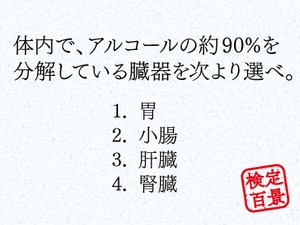 体内で、アルコールの約90%を分解している臓器を次より選べ。

1. 胃
2. 小腸
3. 肝臓
4. 腎臓

検定百景